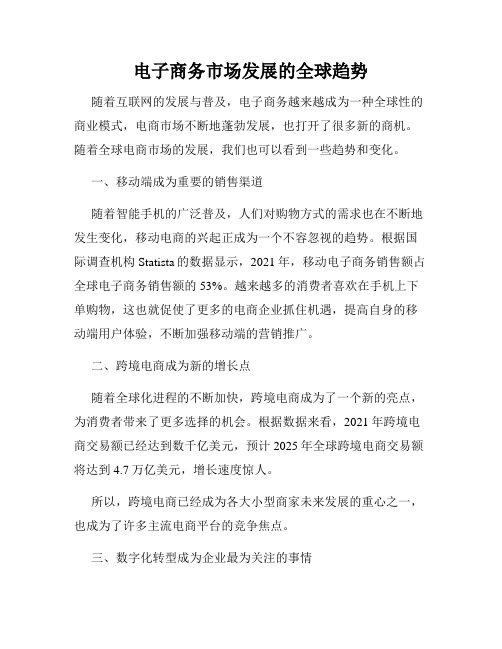 电子商务市场发展的全球趋势

随着互联网的发展与普及，电子商务越来越成为一种全球性的商业模式，电商市场不断地蓬勃发展，也打开了很多新的商机。随着全球电商市场的发展，我们也可以看到一些趋势和变化。

一、移动端成为重要的销售渠道

随着智能手机的广泛普及，人们对购物方式的需求也在不断地发生变化，移动电商的兴起正成为一个不容忽视的趋势。根据国际调查机构 Statista 的数据显示，2021 年，移动电子商务销售额占全球电子商务销售额的 53%。越来越多的消费者喜欢在手机上下单购物，这也就促使了更多的电商企业抓住机遇，提高自身的移动端用户体验，不断加强移动端的营销推广。

二、跨境电商成为新的增长点

随着全球化进程的不断加快，跨境电商成为了一个新的亮点，为消费者带来了更多选择的机会。根据数据来看，2021 年跨境电商交易额已经达到数千亿美元，预计 2025 年全球跨境电商交易额将达到 4.7 万亿美元，增长速度惊人。

所以，跨境电商已经成为各大小型商家未来发展的重心之一，也成为了许多主流电商平台的竞争焦点。

三、数字化转型成为企业最为关注的事情